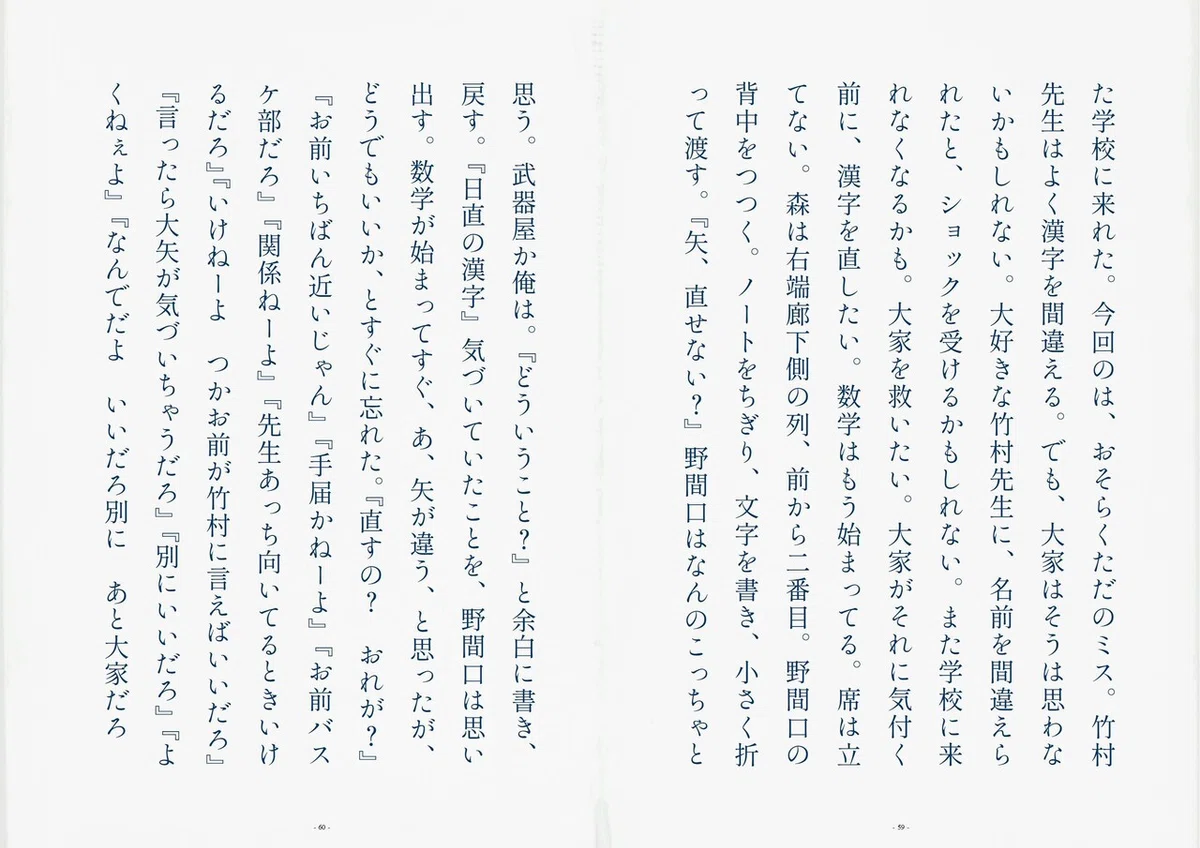 た学校に来れた。今回のは、おそらくただのミス。竹村先生はよく漢字を間違える。でも、大家はそうは思わないかもしれない。大好きな竹村先生に、名前を間違えられたと、ショックを受けるかもしれない。また学校に来れなくなるかも。大家を救いたい。大家がそれに気付く前に、漢字を直したい。数学はもう始まってる。席は立てない。森は右端廊下側の列、前から二番目。野間口の背中をつつく。ノートをちぎり、文字を書き、小さく折って渡す。『矢、直せない？』野間口はなんのこっちゃと

- 59 -

思う。武器屋か俺は。『どういうこと？』と余白に書き、戻す。『日直の漢字』気づいていたことを、野間口は思い出す。数学が始まってすぐ、あ、矢が違う、と思ったが、どうでもいいか、とすぐに忘れた。『直すの？　おれが？』『お前いちばん近いじゃん』『手届かねーよ』『お前バスケ部だろ』『関係ねーよ』『先生あっち向いてるときいけるだろ』『いけねーよ　つかお前が竹村に言えばいいだろ』『言ったら大矢が気づいちゃうだろ』『別にいいだろ』『よくねぇよ』『なんでだよ　いいだろ別に　あと大家だろ

- 60 -